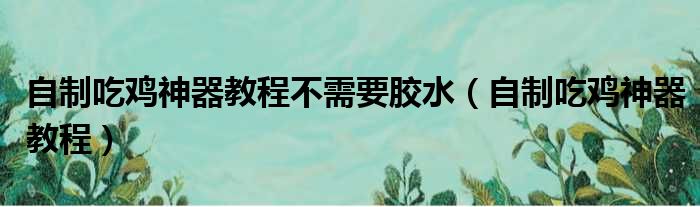 自制吃鸡神器教程不需要胶水（自制吃鸡神器教程）